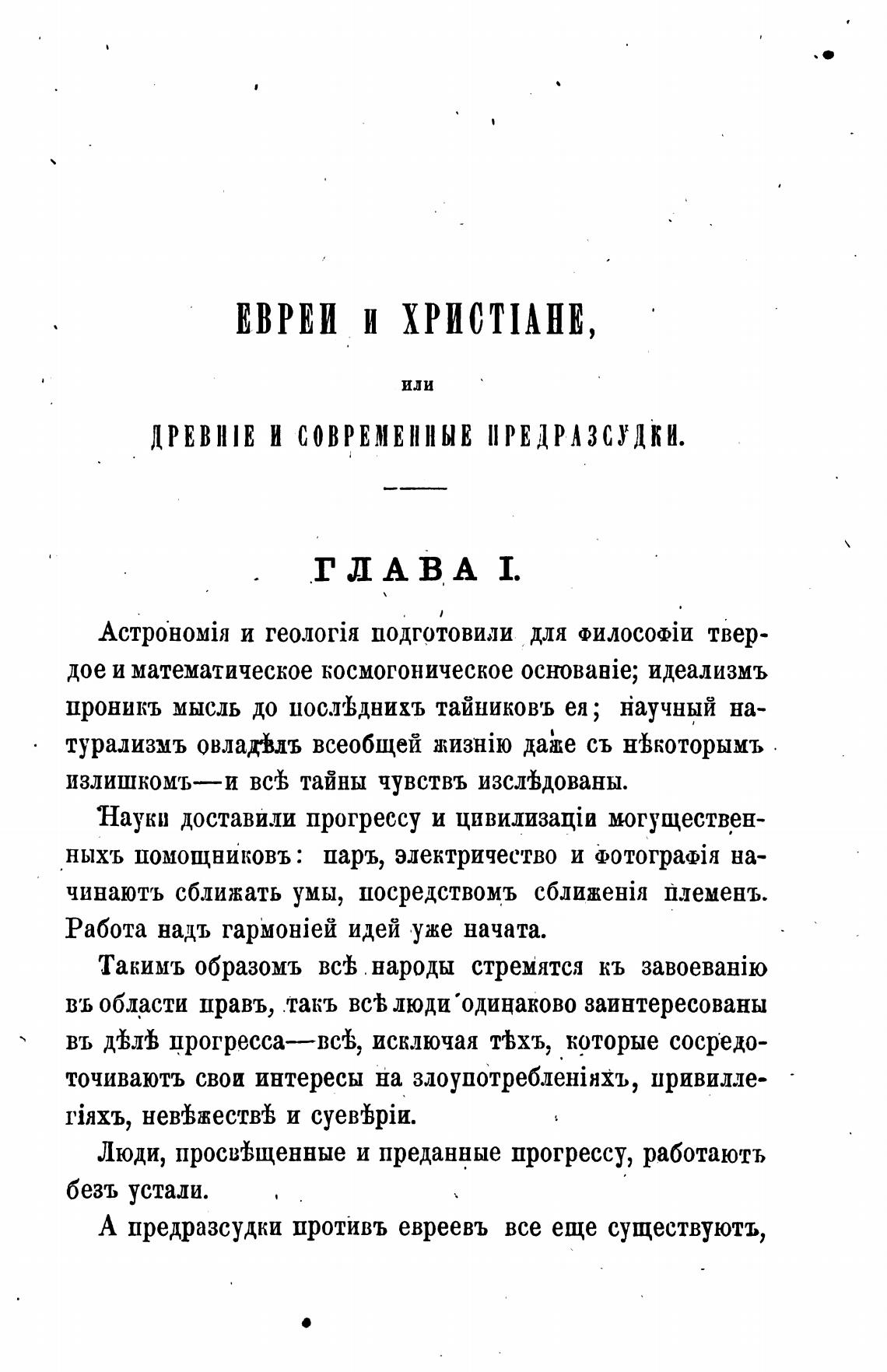 ЕВРЕИ и ХРИСТІАНЕ,

или

ДРЕВНІЕ И СОВРЕМЕННЫЕ ПРЕДРАЗСУДКИ.

ГЛАВА I.

Астрономія и геологія подготовили для философіи твердое и математическое космогоническое основаніе; идеализмъ проникъ мысль до послѣднихъ тайниковъ ея; научный натурализмъ овладѣлъ всеобщей жизнію даже съ нѣкоторымъ излишкомъ—и всѣ тайны чувствъ изслѣдованы.

Науки доставили прогрессу и цивилизаціи могущественныхъ помощниковъ: паръ, электричество и фотографія начинаютъ сближать умы, посредствомъ сближенія племенъ. Работа надъ гармоніей идей уже начата.

Такимъ образомъ всѣ народы стремятся къ завоеванію въ области правъ, такъ всѣ люди одинаково заинтересованы въ дѣлѣ прогресса—всѣ, исключая тѣхъ, которые сосредоточиваютъ свои интересы на злоупотребленіяхъ, привиллегіяхъ, невѣжествѣ и суевѣріи.

Люди, просвѣщенные и преданные прогрессу, работаютъ безъ устали.

А предразсудки противъ евреевъ все еще существуютъ,